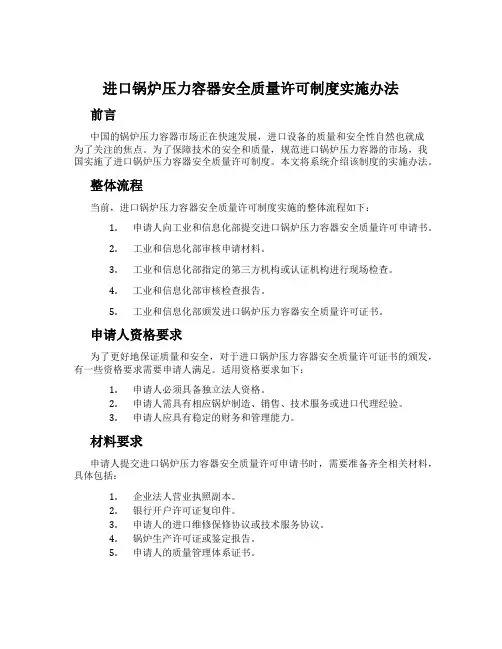 进口锅炉压力容器安全质量许可制度实施办法

前言

中国的锅炉压力容器市场正在快速发展，进口设备的质量和安全性自然也就成为了关注的焦点。为了保障技术的安全和质量，规范进口锅炉压力容器的市场，我国实施了进口锅炉压力容器安全质量许可制度。本文将系统介绍该制度的实施办法。

整体流程

当前，进口锅炉压力容器安全质量许可制度实施的整体流程如下：

1. 申请人向工业和信息化部提交进口锅炉压力容器安全质量许可申请书。

2. 工业和信息化部审核申请材料。

3. 工业和信息化部指定的第三方机构或认证机构进行现场检查。

4. 工业和信息化部审核检查报告。

5. 工业和信息化部颁发进口锅炉压力容器安全质量许可证书。

申请人资格要求

为了更好地保证质量和安全，对于进口锅炉压力容器安全质量许可证书的颁发，有一些资格要求需要申请人满足。适用资格要求如下：

1. 申请人必须具备独立法人资格。
2. 申请人需具有相应锅炉制造、销售、技术服务或进口代理经验。
3. 申请人应具有稳定的财务和管理能力。

材料要求

申请人提交进口锅炉压力容器安全质量许可申请书时，需要准备齐全相关材料，具体包括：

1. 企业法人营业执照副本。
2. 银行开户许可证复印件。
3. 申请人的进口维修保修协议或技术服务协议。
4. 锅炉生产许可证或鉴定报告。
5. 申请人的质量管理体系证书。